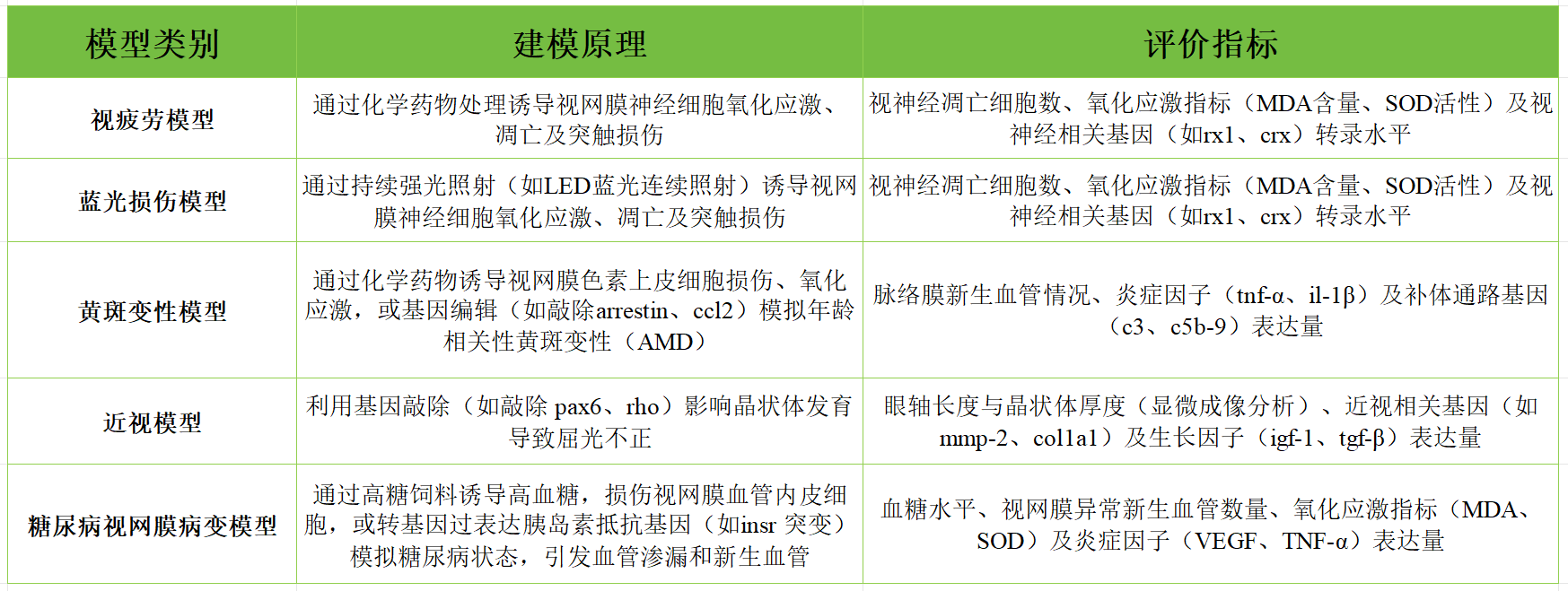 | 模型类别 | 建模原理 | 评价指标 |
|---|---|---|
| 视疲劳模型 | 通过化学药物处理诱导视网膜神经细胞氧化应激、凋亡及突触损伤 | 视神经凋亡细胞数、氧化应激指标（MDA含量、SOD活性）及视神经相关基因（如rx1、crx）转录水平 |
| 蓝光损伤模型 | 通过持续强光照射（如LED蓝光连续照射）诱导视网膜神经细胞氧化应激、凋亡及突触损伤 | 视神经凋亡细胞数、氧化应激指标（MDA含量、SOD活性）及视神经相关基因（如rx1、crx）转录水平 |
| 黄斑变性模型 | 通过化学药物诱导视网膜色素上皮细胞损伤、氧化应激，或基因编辑（如敲除arrestin、ccl2）模拟年龄相关性黄斑变性（AMD） | 脉络膜新生血管情况、炎症因子（tnf-α、il-1β）及补体通路基因（c3、c5b-9）表达量 |
| 近视模型 | 利用基因敲除（如敲除 pax6、rho）影响晶状体发育导致屈光不正 | 眼轴长度与晶状体厚度（显微成像分析）、近视相关基因（如mmp-2、col1a1）及生长因子（igf-1、tgf-β）表达量 |
| 糖尿病视网膜病变模型 | 通过高糖饲料诱导高血糖，损伤视网膜血管内皮细胞，或转基因过表达胰岛素抵抗基因（如insr 突变）模拟糖尿病状态，引发血管渗漏和新生血管 | 血糖水平、视网膜异常新生血管数量、氧化应激指标（MDA、SOD）及炎症因子（VEGF、TNF-α）表达量 |